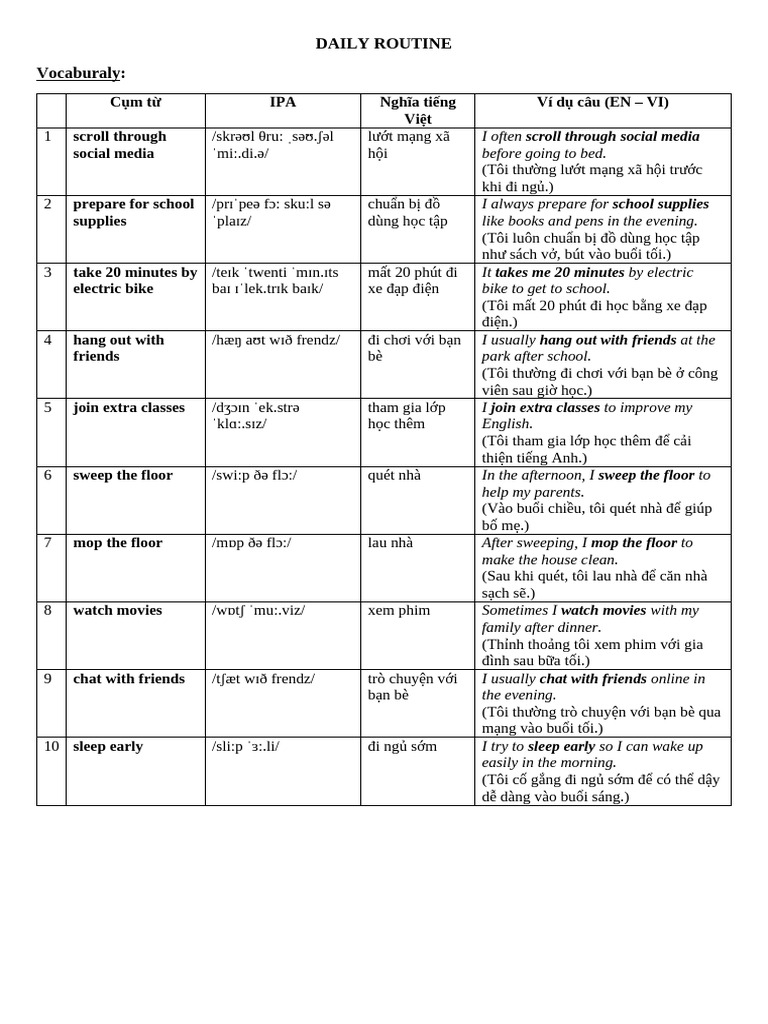 DAILY ROUTINE

Vocaburaly:

| | Cụm từ | IPA | Nghĩa tiếng Việt | Ví dụ câu (EN – VI) |
|---|---|---|---|---|
| 1 | scroll through social media | /skrəʊl θruː ˌsəʊ.ʃəl ˈmiː.di.ə/ | lướt mạng xã hội | I often scroll through social media before going to bed. (Tôi thường lướt mạng xã hội trước khi đi ngủ.) |
| 2 | prepare for school supplies | /prɪˈpeə fɔː skuːl sə ˈplaɪz/ | chuẩn bị đồ dùng học tập | I always prepare for school supplies like books and pens in the evening. (Tôi luôn chuẩn bị đồ dùng học tập như sách vở, bút vào buổi tối.) |
| 3 | take 20 minutes by electric bike | /teɪk ˈtwenti ˈmɪn.ɪts baɪ ɪˈlek.trɪk baɪk/ | mất 20 phút đi xe đạp điện | It takes me 20 minutes by electric bike to get to school. (Tôi mất 20 phút đi học bằng xe đạp điện.) |
| 4 | hang out with friends | /hæŋ aʊt wɪð frendz/ | đi chơi với bạn bè | I usually hang out with friends at the park after school. (Tôi thường đi chơi với bạn bè ở công viên sau giờ học.) |
| 5 | join extra classes | /dʒɔɪn ˈek.strə ˈklɑː.sɪz/ | tham gia lớp học thêm | I join extra classes to improve my English. (Tôi tham gia lớp học thêm để cải thiện tiếng Anh.) |
| 6 | sweep the floor | /swiːp ðə flɔː/ | quét nhà | In the afternoon, I sweep the floor to help my parents. (Vào buổi chiều, tôi quét nhà để giúp bố mẹ.) |
| 7 | mop the floor | /mɒp ðə flɔː/ | lau nhà | After sweeping, I mop the floor to make the house clean. (Sau khi quét, tôi lau nhà để căn nhà sạch sẽ.) |
| 8 | watch movies | /wɒtʃ ˈmuː.viz/ | xem phim | Sometimes I watch movies with my family after dinner. (Thỉnh thoảng tôi xem phim với gia đình sau bữa tối.) |
| 9 | chat with friends | /tʃæt wɪð frendz/ | trò chuyện với bạn bè | I usually chat with friends online in the evening. (Tôi thường trò chuyện với bạn bè qua mạng vào buổi tối.) |
| 10 | sleep early | /sliːp ˈɜː.li/ | đi ngủ sớm | I try to sleep early so I can wake up easily in the morning. (Tôi cố gắng đi ngủ sớm để có thể dậy dễ dàng vào buổi sáng.) |